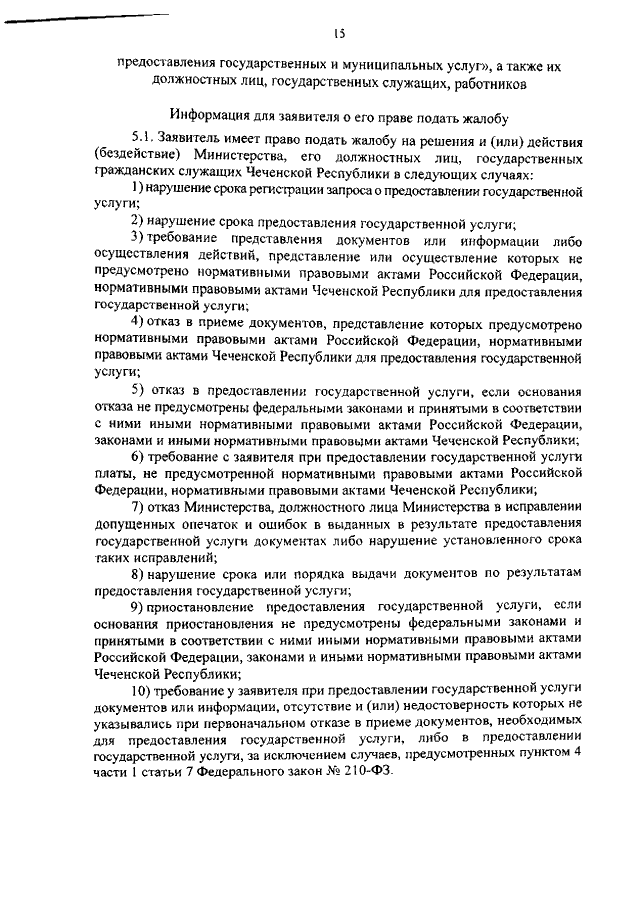 15

предоставления государственных и муниципальных услуг», а также их должностных лиц, государственных служащих, работников

Информация для заявителя о его праве подать жалобу

5.1. Заявитель имеет право подать жалобу на решения и (или) действия (бездействие) Министерства, его должностных лиц, государственных гражданских служащих Чеченской Республики в следующих случаях:

1) нарушение срока регистрации запроса о предоставлении государственной услуги;

2) нарушение срока предоставления государственной услуги;

3) требование представления документов или информации либо осуществления действий, представление или осуществление которых не предусмотрено нормативными правовыми актами Российской Федерации, нормативными правовыми актами Чеченской Республики для предоставления государственной услуги;

4) отказ в приеме документов, представление которых предусмотрено нормативными правовыми актами Российской Федерации, нормативными правовыми актами Чеченской Республики для предоставления государственной услуги;

5) отказ в предоставлении государственной услуги, если основания отказа не предусмотрены федеральными законами и принятыми в соответствии с ними иными нормативными правовыми актами Российской Федерации, законами и иными нормативными правовыми актами Чеченской Республики;

6) требование с заявителя при предоставлении государственной услуги платы, не предусмотренной нормативными правовыми актами Российской Федерации, нормативными правовыми актами Чеченской Республики;

7) отказ Министерства, должностного лица Министерства в исправлении допущенных опечаток и ошибок в выданных в результате предоставления государственной услуги документах либо нарушение установленного срока таких исправлений;

8) нарушение срока или порядка выдачи документов по результатам предоставления государственной услуги;

9) приостановление предоставления государственной услуги, если основания приостановления не предусмотрены федеральными законами и принятыми в соответствии с ними иными нормативными правовыми актами Российской Федерации, законами и иными нормативными правовыми актами Чеченской Республики;

10) требование у заявителя при предоставлении государственной услуги документов или информации, отсутствие и (или) недостоверность которых не указывались при первоначальном отказе в приеме документов, необходимых для предоставления государственной услуги, либо в предоставлении государственной услуги, за исключением случаев, предусмотренных пунктом 4 части 1 статьи 7 Федерального закон № 210-ФЗ.